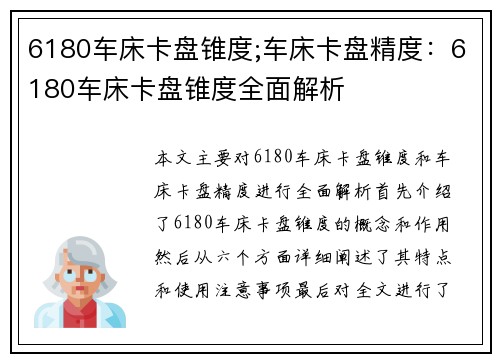 6180车床卡盘锥度;车床卡盘精度：6180车床卡盘锥度全面解析

本文主要对6180车床卡盘锥度和车床卡盘精度进行全面解析首先介绍了6180车床卡盘锥度的概念和作用然后从六个方面详细阐述了其特点和使用注意事项最后对全文进行了